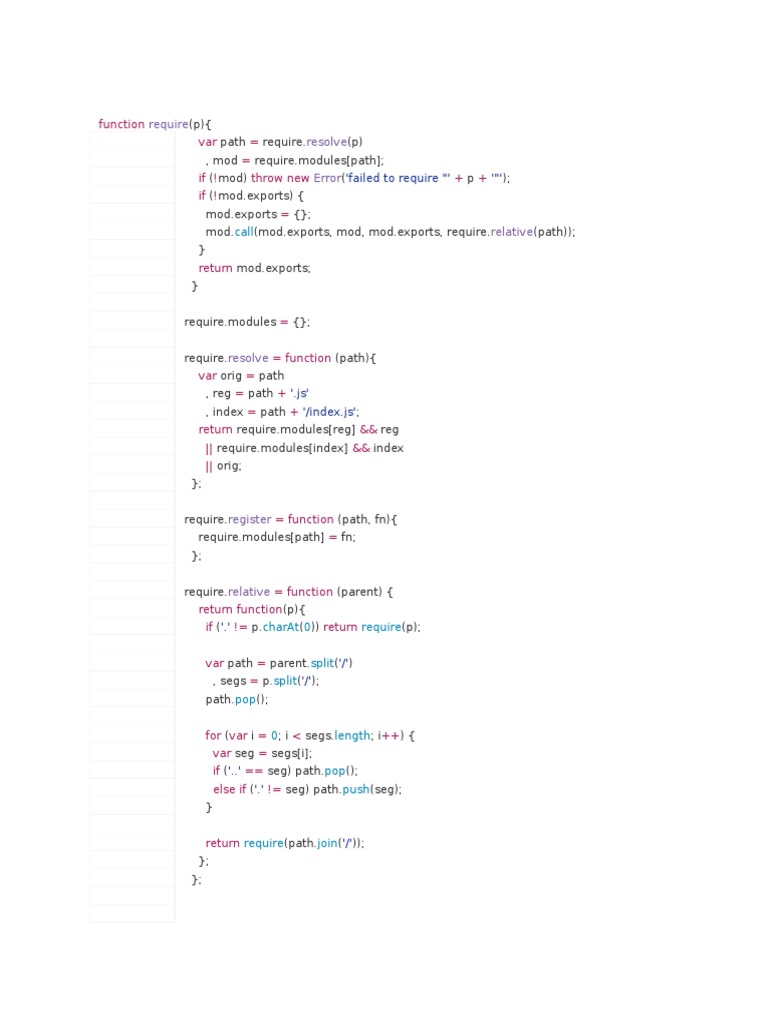 function require(p){
  var path = require.resolve(p)
    , mod = require.modules[path];
  if (!mod) throw new Error('failed to require "' + p + '"');
  if (!mod.exports) {
    mod.exports = {};
    mod.call(mod.exports, mod, mod.exports, require.relative(path));
  }
  return mod.exports;
}

require.modules = {};

require.resolve = function (path){
  var orig = path
    , reg = path + '.js'
    , index = path + '/index.js';
  return require.modules[reg] && reg
    || require.modules[index] && index
    || orig;
};

require.register = function (path, fn){
  require.modules[path] = fn;
};

require.relative = function (parent) {
  return function(p){
    if ('.' != p.charAt(0)) return require(p);

    var path = parent.split('/')
      , segs = p.split('/');
    path.pop();

    for (var i = 0; i < segs.length; i++) {
      var seg = segs[i];
      if ('..' == seg) path.pop();
      else if ('.' != seg) path.push(seg);
    }

    return require(path.join('/'));
  };
};